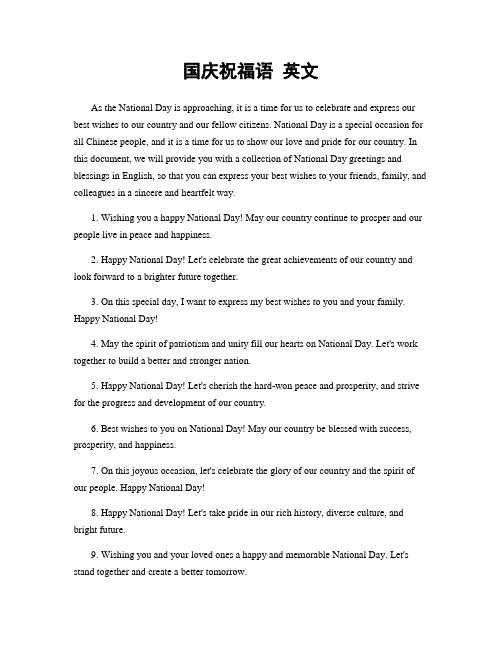 国庆祝福语 英文

As the National Day is approaching, it is a time for us to celebrate and express our best wishes to our country and our fellow citizens. National Day is a special occasion for all Chinese people, and it is a time for us to show our love and pride for our country. In this document, we will provide you with a collection of National Day greetings and blessings in English, so that you can express your best wishes to your friends, family, and colleagues in a sincere and heartfelt way.

1. Wishing you a happy National Day! May our country continue to prosper and our people live in peace and happiness.

2. Happy National Day! Let's celebrate the great achievements of our country and look forward to a brighter future together.

3. On this special day, I want to express my best wishes to you and your family. Happy National Day!

4. May the spirit of patriotism and unity fill our hearts on National Day. Let's work together to build a better and stronger nation.

5. Happy National Day! Let's cherish the hard-won peace and prosperity, and strive for the progress and development of our country.

6. Best wishes to you on National Day! May our country be blessed with success, prosperity, and happiness.

7. On this joyous occasion, let's celebrate the glory of our country and the spirit of our people. Happy National Day!

8. Happy National Day! Let's take pride in our rich history, diverse culture, and bright future.

9. Wishing you and your loved ones a happy and memorable National Day. Let's stand together and create a better tomorrow.